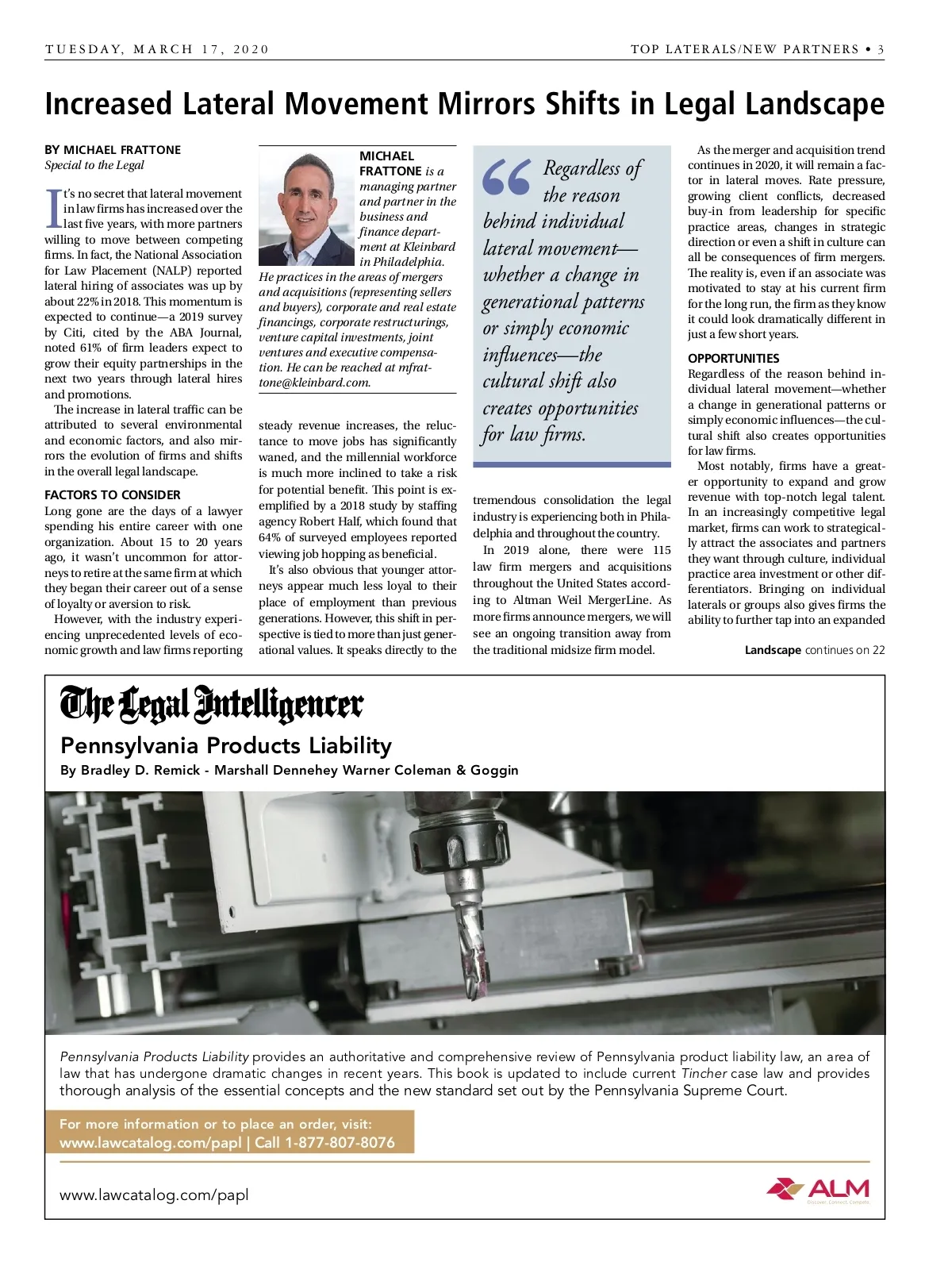 TUESDAY, MARCH 17, 2020

TOP LATERALS/NEW PARTNERS • 3

Increased Lateral Movement Mirrors Shifts in Legal Landscape

BY MICHAEL FRATTONE
Special to the Legal

It's no secret that lateral movement in law firms has increased over the last five years, with more partners willing to move between competing firms. In fact, the National Association for Law Placement (NALP) reported lateral hiring of associates was up by about 22% in 2018. This momentum is expected to continue—a 2019 survey by Citi, cited by the ABA Journal, noted 61% of firm leaders expect to grow their equity partnerships in the next two years through lateral hires and promotions.

The increase in lateral traffic can be attributed to several environmental and economic factors, and also mirrors the evolution of firms and shifts in the overall legal landscape.

FACTORS TO CONSIDER
Long gone are the days of a lawyer spending his entire career with one organization. About 15 to 20 years ago, it wasn't uncommon for attorneys to retire at the same firm at which they began their career out of a sense of loyalty or aversion to risk.

However, with the industry experiencing unprecedented levels of economic growth and law firms reporting

MICHAEL FRATTONE is a managing partner and partner in the business and finance department at Kleinbard in Philadelphia. He practices in the areas of mergers and acquisitions (representing sellers and buyers), corporate and real estate financings, corporate restructurings, venture capital investments, joint ventures and executive compensation. He can be reached at mfrattone@kleinbard.com.

steady revenue increases, the reluctance to move jobs has significantly waned, and the millennial workforce is much more inclined to take a risk for potential benefit. This point is exemplified by a 2018 study by staffing agency Robert Half, which found that 64% of surveyed employees reported viewing job hopping as beneficial.

It's also obvious that younger attorneys appear much less loyal to their place of employment than previous generations. However, this shift in perspective is tied to more than just generational values. It speaks directly to the

“Regardless of the reason behind individual lateral movement—whether a change in generational patterns or simply economic influences—the cultural shift also creates opportunities for law firms.

tremendous consolidation the legal industry is experiencing both in Philadelphia and throughout the country.

In 2019 alone, there were 115 law firm mergers and acquisitions throughout the United States according to Altman Weil MergerLine. As more firms announce mergers, we will see an ongoing transition away from the traditional midsize firm model.

As the merger and acquisition trend continues in 2020, it will remain a factor in lateral moves. Rate pressure, growing client conflicts, decreased buy-in from leadership for specific practice areas, changes in strategic direction or even a shift in culture can all be consequences of firm mergers. The reality is, even if an associate was motivated to stay at his current firm for the long run, the firm as they know it could look dramatically different in just a few short years.

OPPORTUNITIES
Regardless of the reason behind individual lateral movement—whether a change in generational patterns or simply economic influences—the cultural shift also creates opportunities for law firms.

Most notably, firms have a greater opportunity to expand and grow revenue with top-notch legal talent. In an increasingly competitive legal market, firms can work to strategically attract the associates and partners they want through culture, individual practice area investment or other differentiators. Bringing on individual laterals or groups also gives firms the ability to further tap into an expanded

Landscape continues on 22

The Legal Intelligencer
Pennsylvania Products Liability
By Bradley D. Remick - Marshall Dennehey Warner Coleman & Goggin

Pennsylvania Products Liability provides an authoritative and comprehensive review of Pennsylvania product liability law, an area of law that has undergone dramatic changes in recent years. This book is updated to include current Tincher case law and provides thorough analysis of the essential concepts and the new standard set out by the Pennsylvania Supreme Court.

For more information or to place an order, visit:
www.lawcatalog.com/papl | Call 1-877-807-8076

www.lawcatalog.com/papl

ALM
Discover. Connect. Compete.